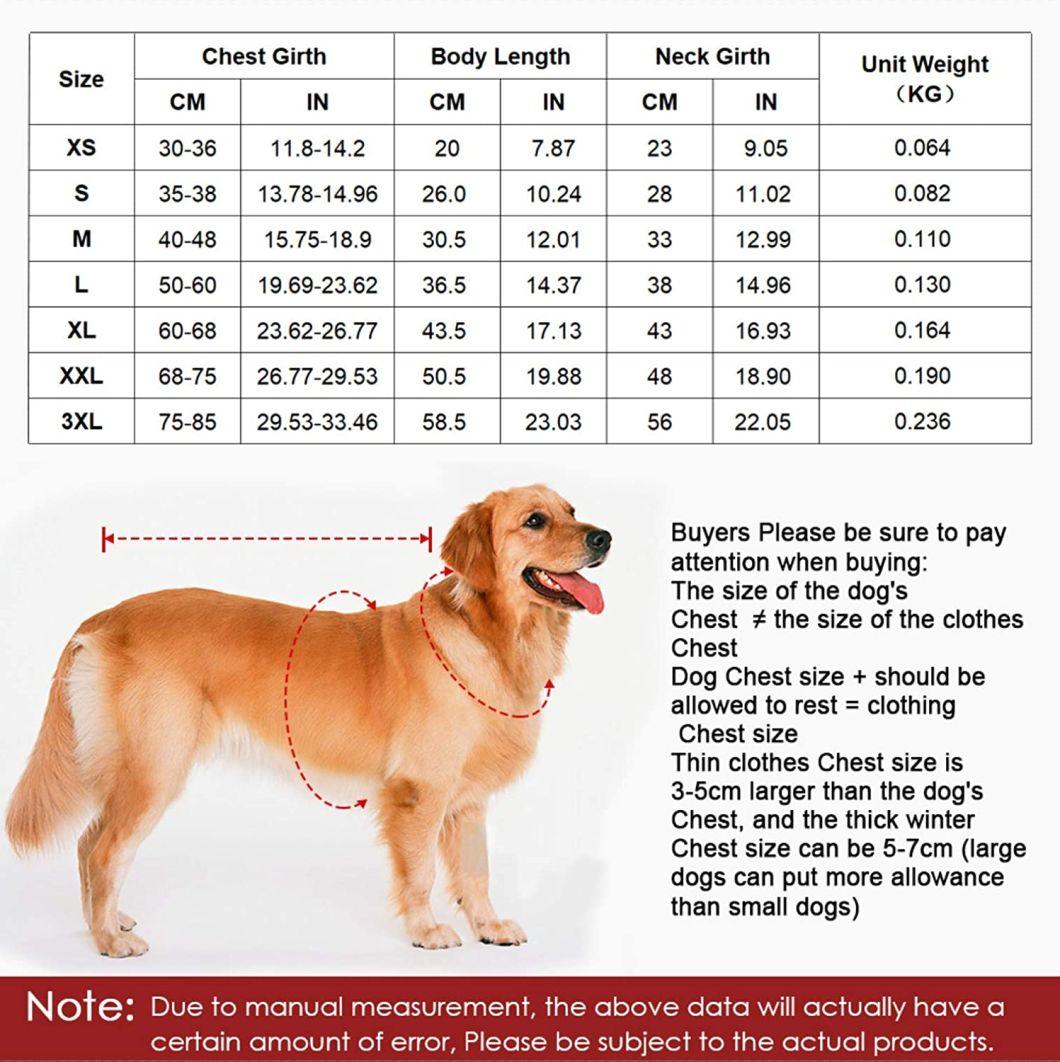 | Size | Chest Girth CM | Chest Girth IN | Body Length CM | Body Length IN | Neck Girth CM | Neck Girth IN | Unit Weight （KG） |
|---|---|---|---|---|---|---|---|
| XS | 30-36 | 11.8-14.2 | 20 | 7.87 | 23 | 9.05 | 0.064 |
| S | 35-38 | 13.78-14.96 | 26.0 | 10.24 | 28 | 11.02 | 0.082 |
| M | 40-48 | 15.75-18.9 | 30.5 | 12.01 | 33 | 12.99 | 0.110 |
| L | 50-60 | 19.69-23.62 | 36.5 | 14.37 | 38 | 14.96 | 0.130 |
| XL | 60-68 | 23.62-26.77 | 43.5 | 17.13 | 43 | 16.93 | 0.164 |
| XXL | 68-75 | 26.77-29.53 | 50.5 | 19.88 | 48 | 18.90 | 0.190 |
| 3XL | 75-85 | 29.53-33.46 | 58.5 | 23.03 | 56 | 22.05 | 0.236 |

Buyers Please be sure to pay attention when buying:
The size of the dog's Chest ≠ the size of the clothes Chest
Dog Chest size + should be allowed to rest = clothing Chest size
Thin clothes Chest size is 3-5cm larger than the dog's Chest, and the thick winter Chest size can be 5-7cm (large dogs can put more allowance than small dogs)

Note: Due to manual measurement, the above data will actually have a certain amount of error, Please be subject to the actual products.